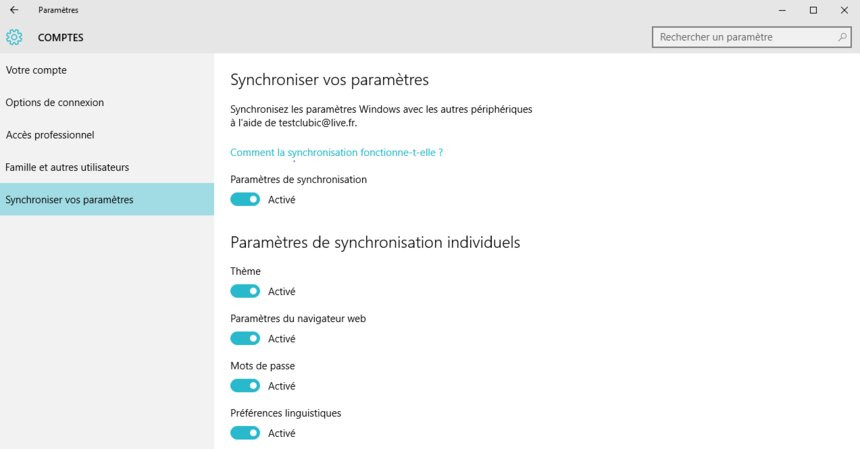 Paramètres

COMPTES

Rechercher un paramètre

Votre compte

Options de connexion

Accès professionnel

Famille et autres utilisateurs

Synchroniser vos paramètres

Synchroniser vos paramètres

Synchronisez les paramètres Windows avec les autres périphériques à l'aide de testclubic@live.fr.

Comment la synchronisation fonctionne-t-elle ?

Paramètres de synchronisation

Activé

Paramètres de synchronisation individuels

Thème

Activé

Paramètres du navigateur web

Activé

Mots de passe

Activé

Préférences linguistiques

Activé